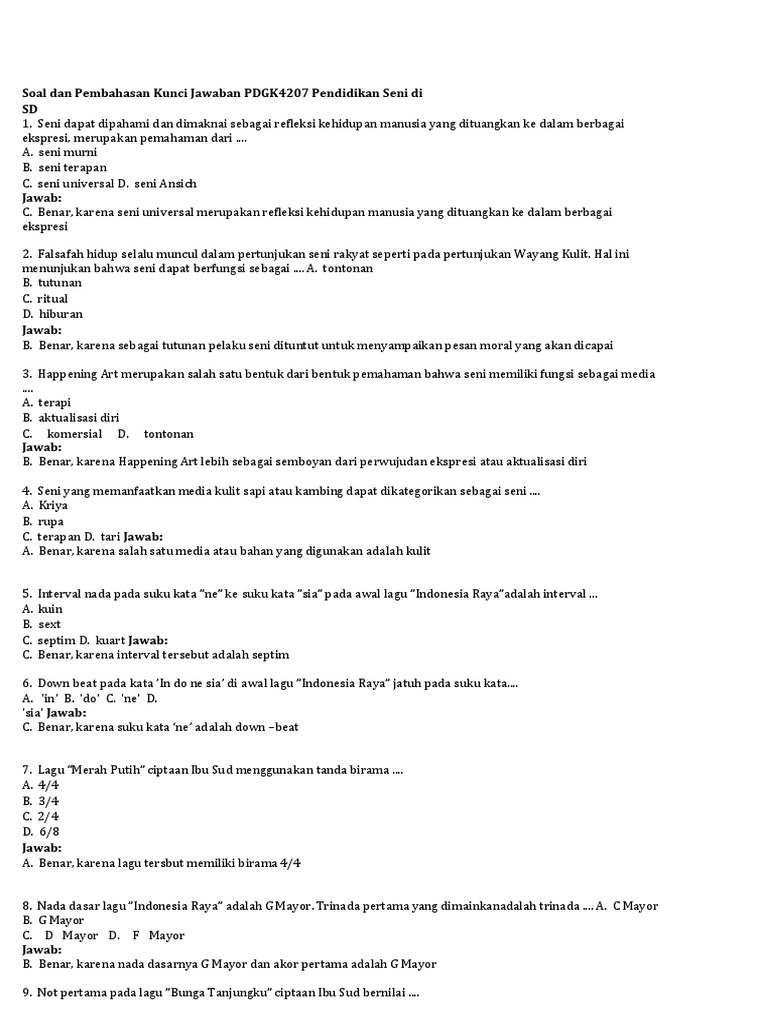 Soal dan Pembahasan Kunci Jawaban PDGK4207 Pendidikan Seni di SD
1. Seni dapat dipahami dan dimaknai sebagai refleksi kehidupan manusia yang dituangkan ke dalam berbagai ekspresi, merupakan pemahaman dari ....
A. seni murni
B. seni terapan
C. seni universal D. seni Ansich
Jawab:
C. Benar, karena seni universal merupakan refleksi kehidupan manusia yang dituangkan ke dalam berbagai ekspresi

2. Falsafah hidup selalu muncul dalam pertunjukan seni rakyat seperti pada pertunjukan Wayang Kulit. Hal ini menunjukan bahwa seni dapat berfungsi sebagai .... A. tontonan
B. tutunan
C. ritual
D. hiburan
Jawab:
B. Benar, karena sebagai tutunan pelaku seni dituntut untuk menyampaikan pesan moral yang akan dicapai

3. Happening Art merupakan salah satu bentuk dari bentuk pemahaman bahwa seni memiliki fungsi sebagai media ....
A. terapi
B. aktualisasi diri
C. komersial D. tontonan
Jawab:
B. Benar, karena Happening Art lebih sebagai semboyan dari perwujudan ekspresi atau aktualisasi diri

4. Seni yang memanfaatkan media kulit sapi atau kambing dapat dikategorikan sebagai seni ....
A. Kriya
B. rupa
C. terapan D. tari Jawab:
A. Benar, karena salah satu media atau bahan yang digunakan adalah kulit

5. Interval nada pada suku kata "ne" ke suku kata "sia" pada awal lagu "Indonesia Raya"adalah interval ...
A. kuin
B. sext
C. septim D. kuart Jawab:
C. Benar, karena interval tersebut adalah septim

6. Down beat pada kata 'In do ne sia' di awal lagu "Indonesia Raya" jatuh pada suku kata....
A. 'in' B. 'do' C. 'ne' D. 'sia' Jawab:
C. Benar, karena suku kata 'ne' adalah down –beat

7. Lagu "Merah Putih" ciptaan Ibu Sud menggunakan tanda birama ....
A. 4/4
B. 3/4
C. 2/4
D. 6/8
Jawab:
A. Benar, karena lagu tersbut memiliki birama 4/4

8. Nada dasar lagu "Indonesia Raya" adalah G Mayor. Trinada pertama yang dimainkanadalah trinada .... A. C Mayor
B. G Mayor
C. D Mayor D. F Mayor
Jawab:
B. Benar, karena nada dasarnya G Mayor dan akor pertama adalah G Mayor

9. Not pertama pada lagu "Bunga Tanjungku" ciptaan Ibu Sud bernilai ....